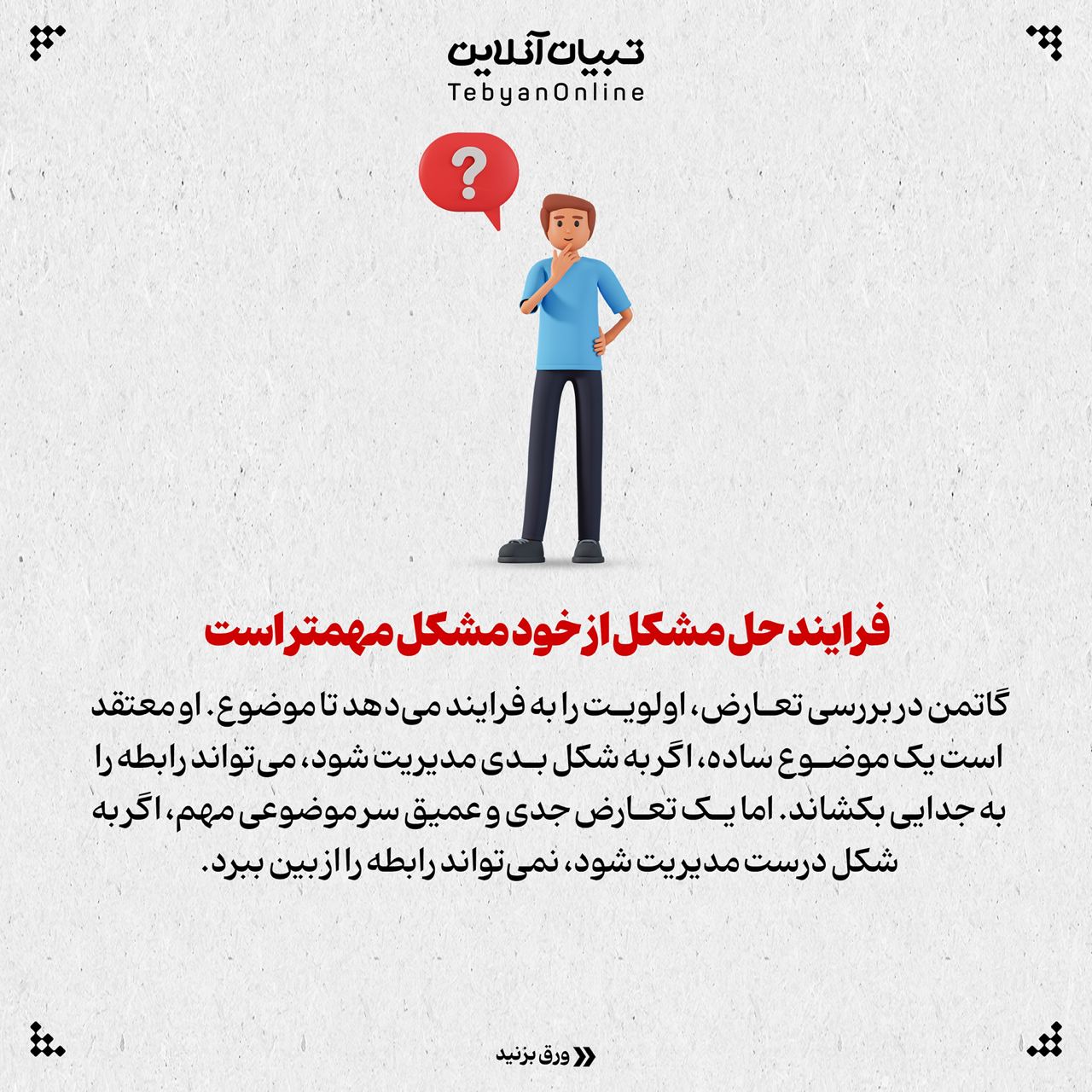 تبیان آنلاین
TebyanOnline

?

فرایند حل مشکل از خود مشکل مهمتر است

گاتمن در بررسی تعارض، اولویت را به فرایند می‌دهد تا موضوع. او معتقد است یک موضوع ساده، اگر به شکل بدی مدیریت شود، می‌تواند رابطه را به جدایی بکشاند. اما یک تعارض جدی و عمیق سر موضوعی مهم، اگر به شکل درست مدیریت شود، نمی‌تواند رابطه را از بین ببرد.

ورق بزنید